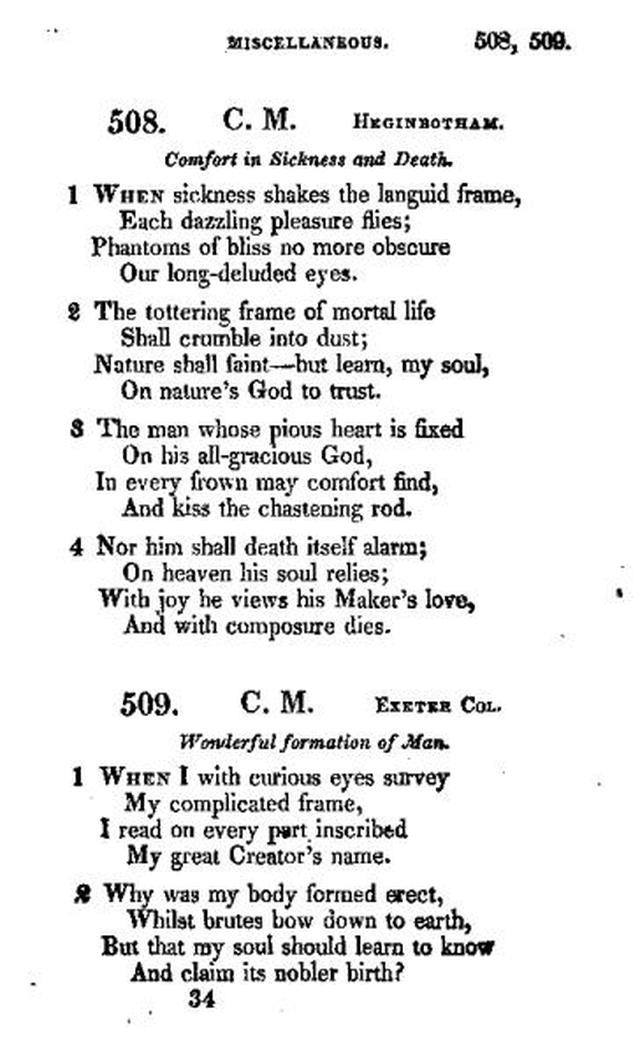 MISCELLANEOUS. 508, 509.

508. C. M. HEGINBOTHAM.

Comfort in Sickness and Death.

1 WHEN sickness shakes the languid frame,
Each dazzling pleasure flies;
Phantoms of bliss no more obscure
Our long-deluded eyes.

2 The tottering frame of mortal life
Shall crumble into dust;
Nature shall faint—but learn, my soul,
On nature's God to trust.

3 The man whose pious heart is fixed
On his all-gracious God,
In every frown may comfort find,
And kiss the chastening rod.

4 Nor him shall death itself alarm;
On heaven his soul relies;
With joy he views his Maker's love,
And with composure dies.

509. C. M. EXETER COL.

Wonderful formation of Man.

1 WHEN I with curious eyes survey
My complicated frame,
I read on every part inscribed
My great Creator's name.

2 Why was my body formed erect,
Whilst brutes bow down to earth,
But that my soul should learn to know
And claim its nobler birth?
34